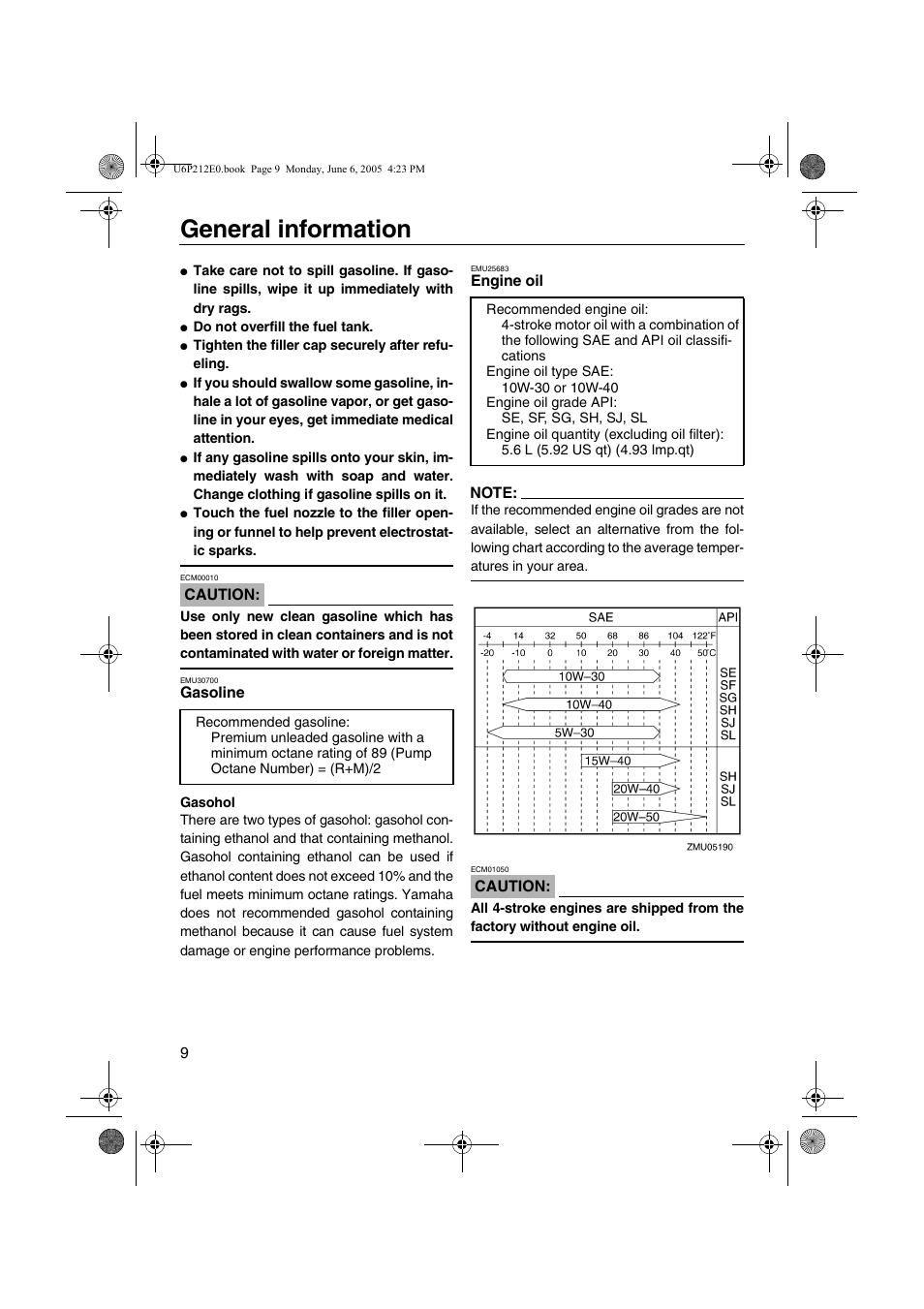 U6P212E0.book Page 9 Monday, June 6, 2005 4:23 PM

General information

● Take care not to spill gasoline. If gasoline spills, wipe it up immediately with dry rags.
● Do not overfill the fuel tank.
● Tighten the filler cap securely after refueling.
● If you should swallow some gasoline, inhale a lot of gasoline vapor, or get gasoline in your eyes, get immediate medical attention.
● If any gasoline spills onto your skin, immediately wash with soap and water. Change clothing if gasoline spills on it.
● Touch the fuel nozzle to the filler opening or funnel to help prevent electrostatic sparks.

ECM00010
CAUTION:
Use only new clean gasoline which has been stored in clean containers and is not contaminated with water or foreign matter.

EMU30700
Gasoline

Recommended gasoline:
Premium unleaded gasoline with a minimum octane rating of 89 (Pump Octane Number) = (R+M)/2

Gasohol
There are two types of gasohol: gasohol containing ethanol and that containing methanol. Gasohol containing ethanol can be used if ethanol content does not exceed 10% and the fuel meets minimum octane ratings. Yamaha does not recommended gasohol containing methanol because it can cause fuel system damage or engine performance problems.

EMU25683
Engine oil

Recommended engine oil:
4-stroke motor oil with a combination of the following SAE and API oil classifications
Engine oil type SAE:
10W-30 or 10W-40
Engine oil grade API:
SE, SF, SG, SH, SJ, SL
Engine oil quantity (excluding oil filter):
5.6 L (5.92 US qt) (4.93 Imp.qt)

NOTE:
If the recommended engine oil grades are not available, select an alternative from the following chart according to the average temperatures in your area.

SAE
API
-4 14 32 50 68 86 104 122˚F
-20 -10 0 10 20 30 40 50˚C
10W–30
10W–40
5W–30
SE SF SG SH SJ SL
15W–40
20W–40
20W–50
SH SJ SL
ZMU05190

ECM01050
CAUTION:
All 4-stroke engines are shipped from the factory without engine oil.

9